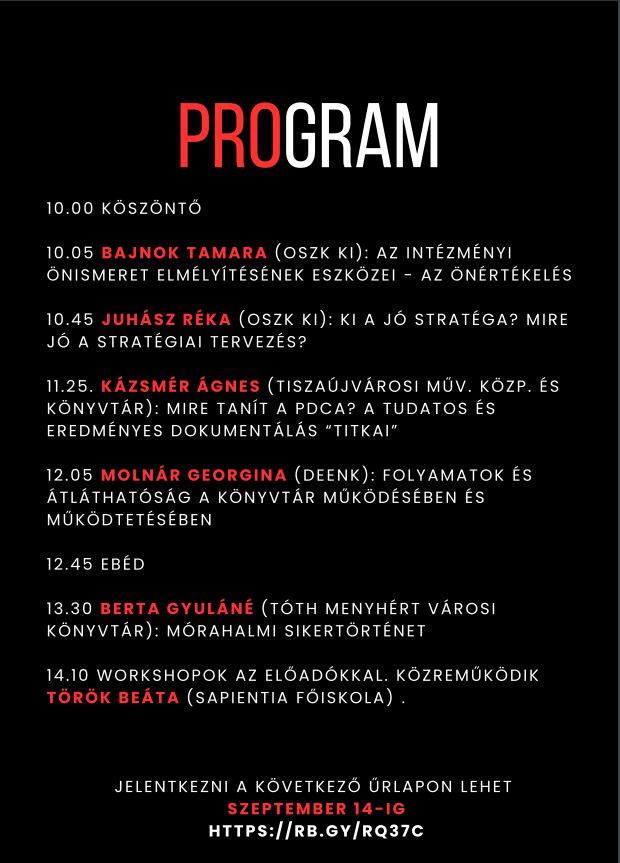 PROGRAM

10.00 KÖSZÖNTŐ

10.05 BAJNOK TAMARA (OSZK KI): AZ INTÉZMÉNYI ÖNISMERET ELMÉLYÍTÉSÉNEK ESZKÖZEI - AZ ÖNÉRTÉKELÉS

10.45 JUHÁSZ RÉKA (OSZK KI): KI A JÓ STRATÉGA? MIRE JÓ A STRATÉGIAI TERVEZÉS?

11.25. KÁZSMÉR ÁGNES (TISZAÚJVÁROSI MŰV. KÖZP. ÉS KÖNYVTÁR): MIRE TANÍT A PDCA? A TUDATOS ÉS EREDMÉNYES DOKUMENTÁLÁS "TITKAI"

12.05 MOLNÁR GEORGINA (DEENK): FOLYAMATOK ÉS ÁTLÁTHATÓSÁG A KÖNYVTÁR MŰKÖDÉSÉBEN ÉS MŰKÖDTETÉSÉBEN

12.45 EBÉD

13.30 BERTA GYULÁNÉ (TÓTH MENYHÉRT VÁROSI KÖNYVTÁR): MÓRAHALMI SIKERTÖRTÉNET

14.10 WORKSHOPOK AZ ELŐADÓKKAL. KÖZREMŰKÖDIK TÖRÖK BEÁTA (SAPIENTIA FŐISKOLA) .

JELENTKEZNI A KÖVETKEZŐ ŰRLAPON LEHET
SZEPTEMBER 14-IG
HTTPS://RB.GY/RQ37C